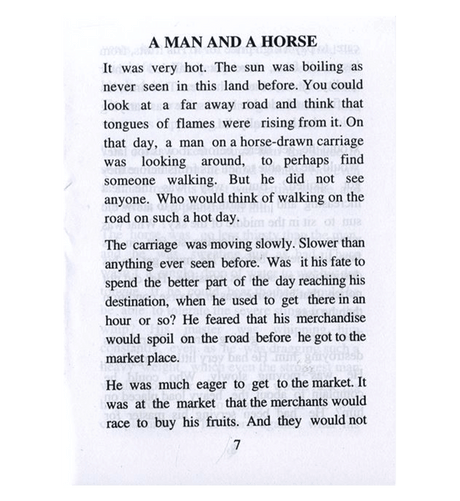 A MAN AND A HORSE

It was very hot. The sun was boiling as never seen in this land before. You could look at a far away road and think that tongues of flames were rising from it. On that day, a man on a horse-drawn carriage was looking around, to perhaps find someone walking. But he did not see anyone. Who would think of walking on the road on such a hot day.

The carriage was moving slowly. Slower than anything ever seen before. Was it his fate to spend the better part of the day reaching his destination, when he used to get there in an hour or so? He feared that his merchandise would spoil on the road before he got to the market place.

He was much eager to get to the market. It was at the market that the merchants would race to buy his fruits. And they would not

7